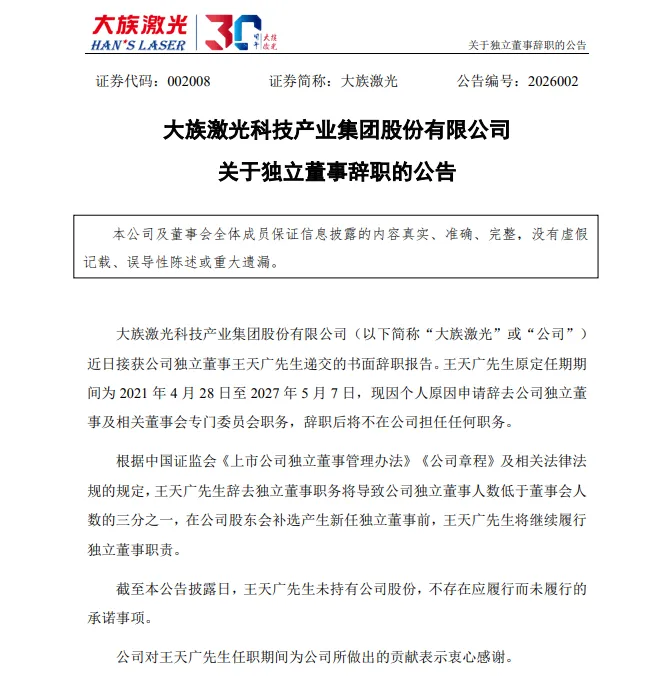 大族激光
HAN'S LASER
30
周年 大族激光

关于独立董事辞职的公告

证券代码：002008　　证券简称：大族激光　　公告编号：2026002

大族激光科技产业集团股份有限公司
关于独立董事辞职的公告

本公司及董事会全体成员保证信息披露的内容真实、准确、完整，没有虚假记载、误导性陈述或重大遗漏。

大族激光科技产业集团股份有限公司（以下简称“大族激光”或“公司”）近日接获公司独立董事王天广先生递交的书面辞职报告。王天广先生原定任期期间为 2021 年 4 月 28 日至 2027 年 5 月 7 日，现因个人原因申请辞去公司独立董事及相关董事会专门委员会职务，辞职后将不在公司担任任何职务。

根据中国证监会《上市公司独立董事管理办法》《公司章程》及相关法律法规的规定，王天广先生辞去独立董事职务将导致公司独立董事人数低于董事会人数的三分之一，在公司股东会补选产生新任独立董事前，王天广先生将继续履行独立董事职责。

截至本公告披露日，王天广先生未持有公司股份，不存在应履行而未履行的承诺事项。

公司对王天广先生任职期间为公司所做出的贡献表示衷心感谢。